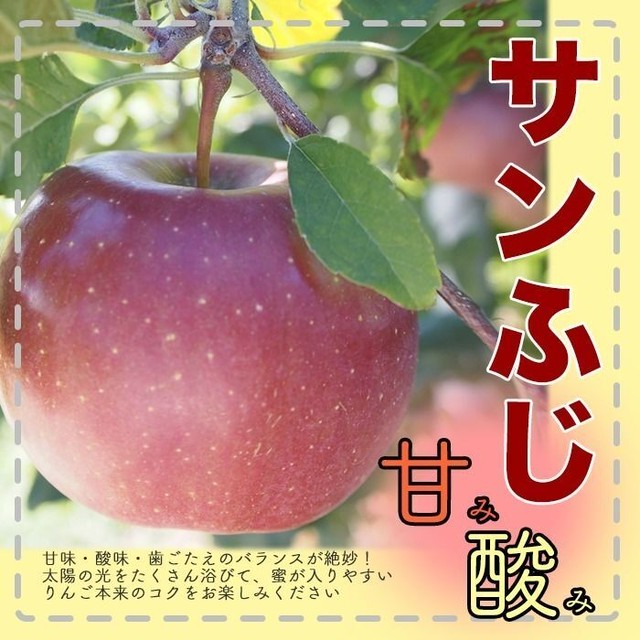 サンふじ

甘み
酸み

甘味・酸味・歯ごたえのバランスが絶妙！
太陽の光をたくさん浴びて、蜜が入りやすい
りんご本来のコクをお楽しみください